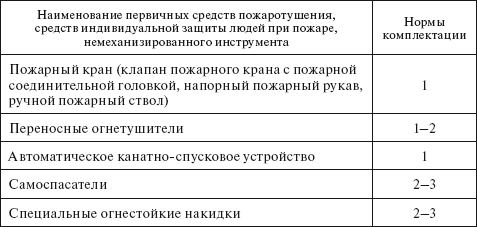 | Наименование первичных средств пожаротушения, средств индивидуальной защиты людей при пожаре, немеханизированного инструмента | Нормы комплектации |
|---|---|
| Пожарный кран (клапан пожарного крана с пожарной соединительной головкой, напорный пожарный рукав, ручной пожарный ствол) | 1 |
| Переносные огнетушители | 1–2 |
| Автоматическое канатно-спусковое устройство | 1 |
| Самоспасатели | 2–3 |
| Специальные огнестойкие накидки | 2–3 |